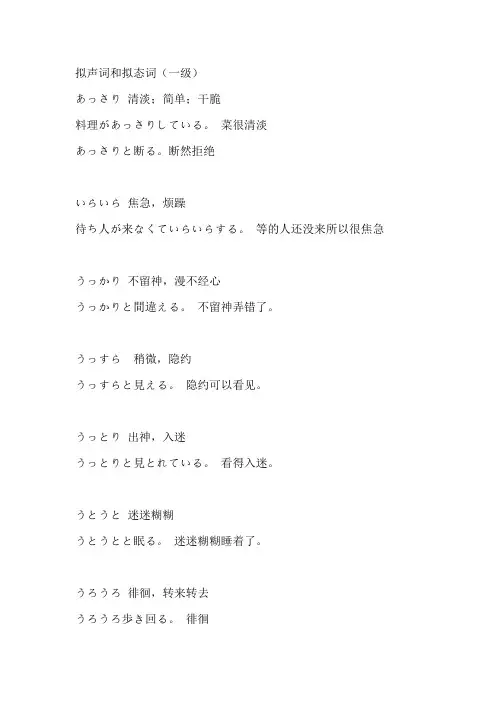 拟声词和拟态词（一级）

あっさり 清淡；简单；干脆

料理があっさりしている。 菜很清淡

あっさりと断る。断然拒绝

いらいら 焦急，烦躁

待ち人が来なくていらいらする。 等的人还没来所以很焦急

うっかり 不留神，漫不经心

うっかりと間違える。 不留神弄错了。

うっすら 稍微，隐约

うっすらと見える。 隐约可以看见。

うっとり 出神，入迷

うっとりと見とれている。 看得入迷。

うとうと 迷迷糊糊

うとうとと眠る。 迷迷糊糊睡着了。

うろうろ 徘徊，转来转去

うろうろ歩き回る。 徘徊